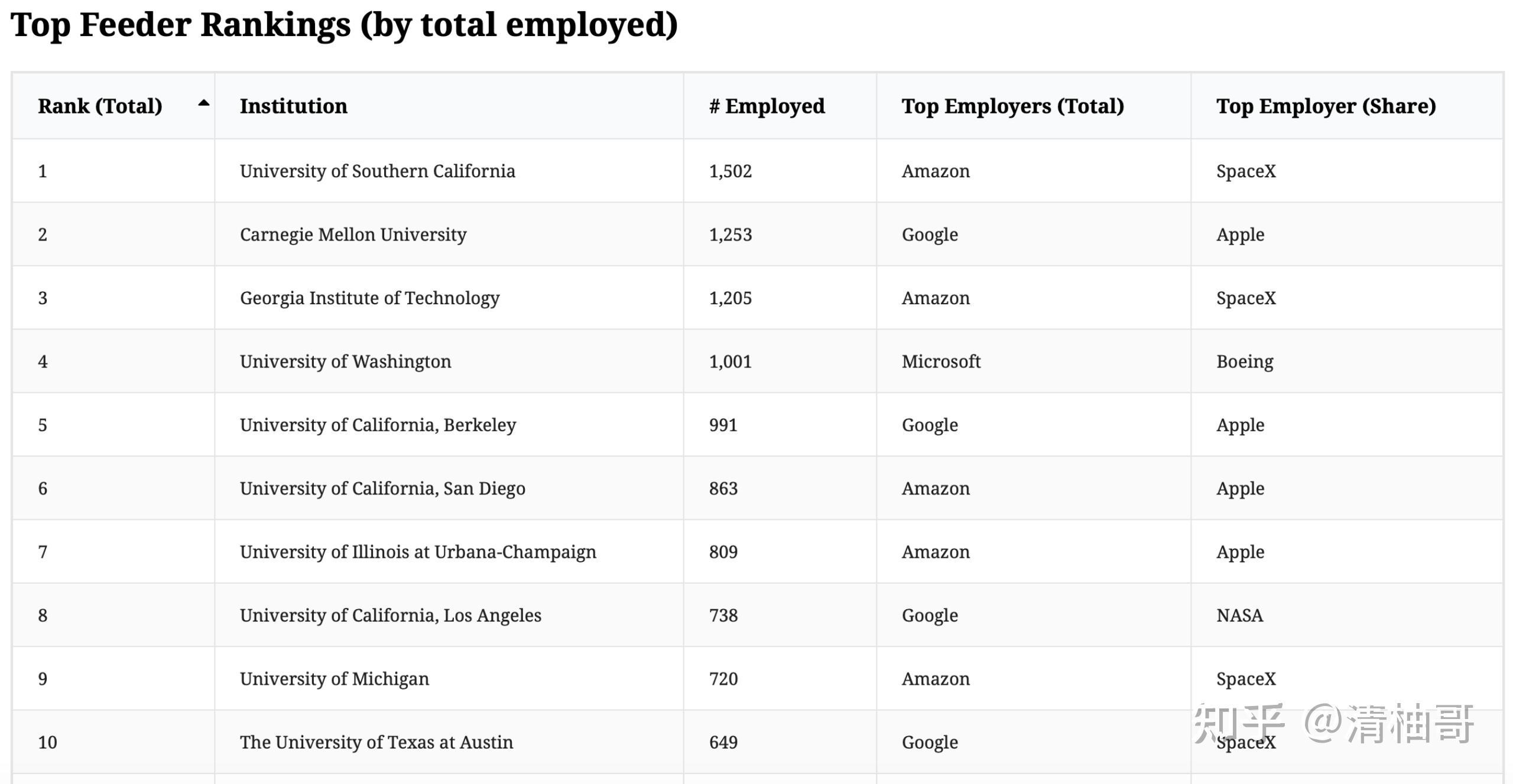 Top Feeder Rankings (by total employed)

| Rank (Total) | Institution | # Employed | Top Employers (Total) | Top Employer (Share) |
|---|---|---|---|---|
| 1 | University of Southern California | 1,502 | Amazon | SpaceX |
| 2 | Carnegie Mellon University | 1,253 | Google | Apple |
| 3 | Georgia Institute of Technology | 1,205 | Amazon | SpaceX |
| 4 | University of Washington | 1,001 | Microsoft | Boeing |
| 5 | University of California, Berkeley | 991 | Google | Apple |
| 6 | University of California, San Diego | 863 | Amazon | Apple |
| 7 | University of Illinois at Urbana-Champaign | 809 | Amazon | Apple |
| 8 | University of California, Los Angeles | 738 | Google | NASA |
| 9 | University of Michigan | 720 | Amazon | SpaceX |
| 10 | The University of Texas at Austin | 649 | Google | SpaceX |

知乎 @清柚哥